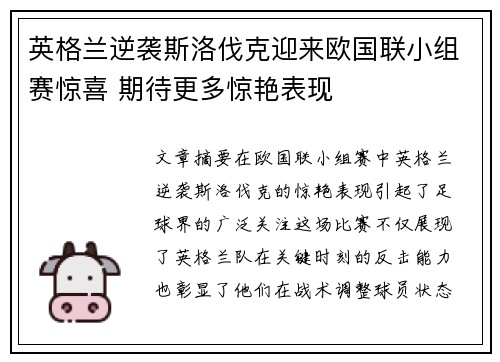 英格兰逆袭斯洛伐克迎来欧国联小组赛惊喜 期待更多惊艳表现

文章摘要在欧国联小组赛中英格兰逆袭斯洛伐克的惊艳表现引起了足球界的广泛关注这场比赛不仅展现了英格兰队在关键时刻的反击能力也彰显了他们在战术调整球员状态